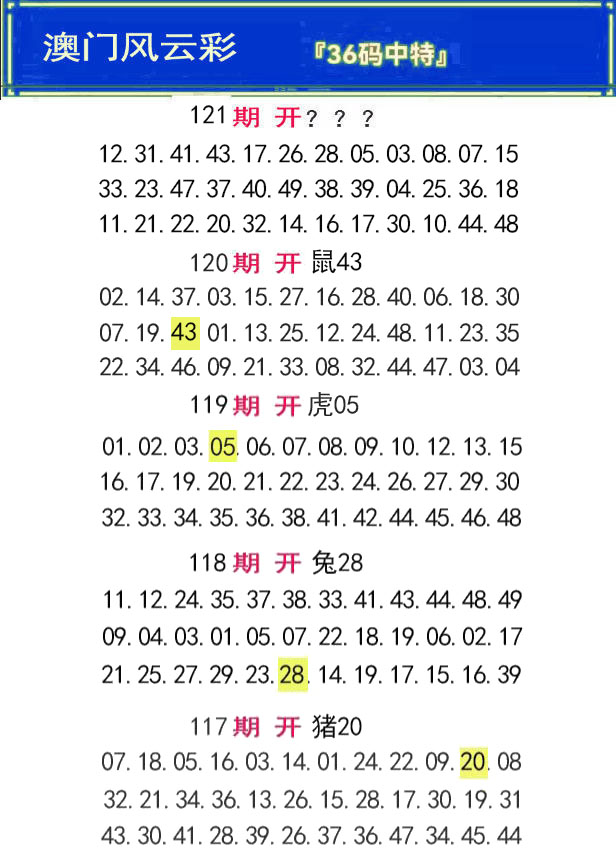 澳门风云彩 『36码中特』

121期 开？？？

12.31.41.43.17.26.28.05.03.08.07.15
33.23.47.37.40.49.38.39.04.25.36.18
11.21.22.20.32.14.16.17.30.10.44.48

120期 开 鼠43

02.14.37.03.15.27.16.28.40.06.18.30
07.19.43 01.13.25.12.24.48.11.23.35
22.34.46.09.21.33.08.32.44.47.03.04

119期 开 虎05

01.02.03.05.06.07.08.09.10.12.13.15
16.17.19.20.21.22.23.24.26.27.29.30
32.33.34.35.36.38.41.42.44.45.46.48

118期 开 兔28

11.12.24.35.37.38.33.41.43.44.48.49
09.04.03.01.05.07.22.18.19.06.02.17
21.25.27.29.23.28.14.19.17.15.16.39

117期 开 猪20

07.18.05.16.03.14.01.24.22.09.20.08
32.21.34.36.13.26.15.28.17.30.19.31
43.30.41.28.39.26.37.36.47.34.45.44